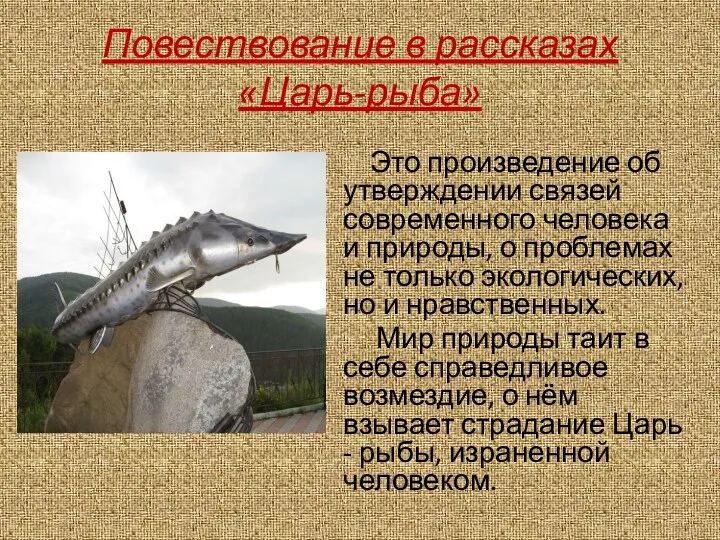 Повествование в рассказах «Царь-рыба»

Это произведение об утверждении связей современного человека и природы, о проблемах не только экологических, но и нравственных.

Мир природы таит в себе справедливое возмездие, о нём взывает страдание Царь - рыбы, израненной человеком.